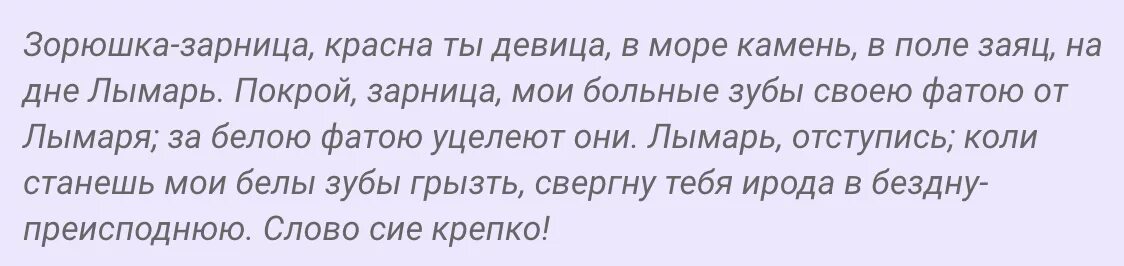 Зорюшка-зарница, красна ты девица, в море камень, в поле заяц, на дне Лымарь. Покрой, зарница, мои больные зубы своею фатою от Лымаря; за белою фатою уцелеют они. Лымарь, отступись; коли станешь мои белы зубы грызть, свергну тебя ирода в бездну-преисподнюю. Слово сие крепко!